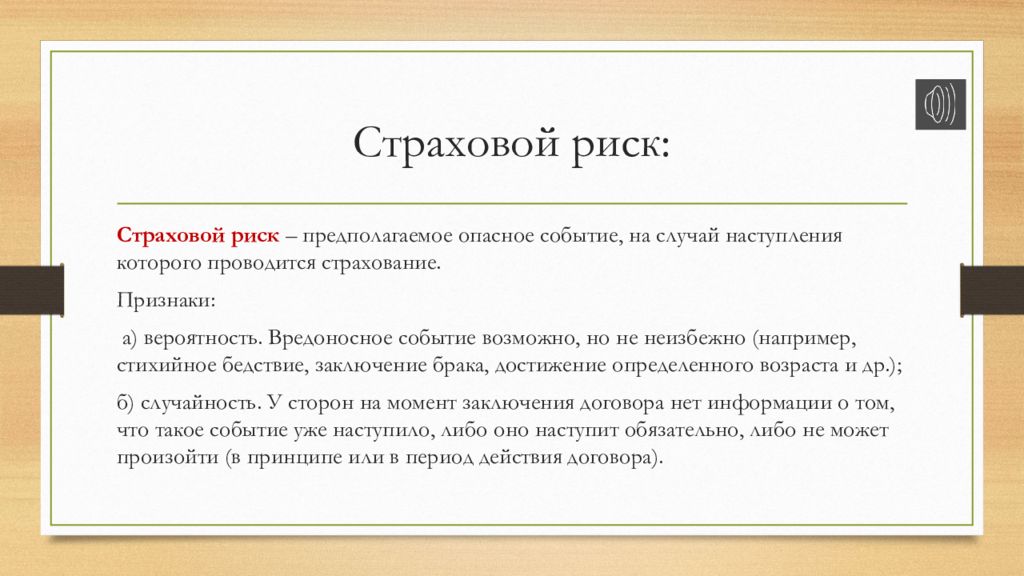 Страховой риск:

Страховой риск – предполагаемое опасное событие, на случай наступления которого проводится страхование.

Признаки:

а) вероятность. Вредоносное событие возможно, но не неизбежно (например, стихийное бедствие, заключение брака, достижение определенного возраста и др.);

б) случайность. У сторон на момент заключения договора нет информации о том, что такое событие уже наступило, либо оно наступит обязательно, либо не может произойти (в принципе или в период действия договора).